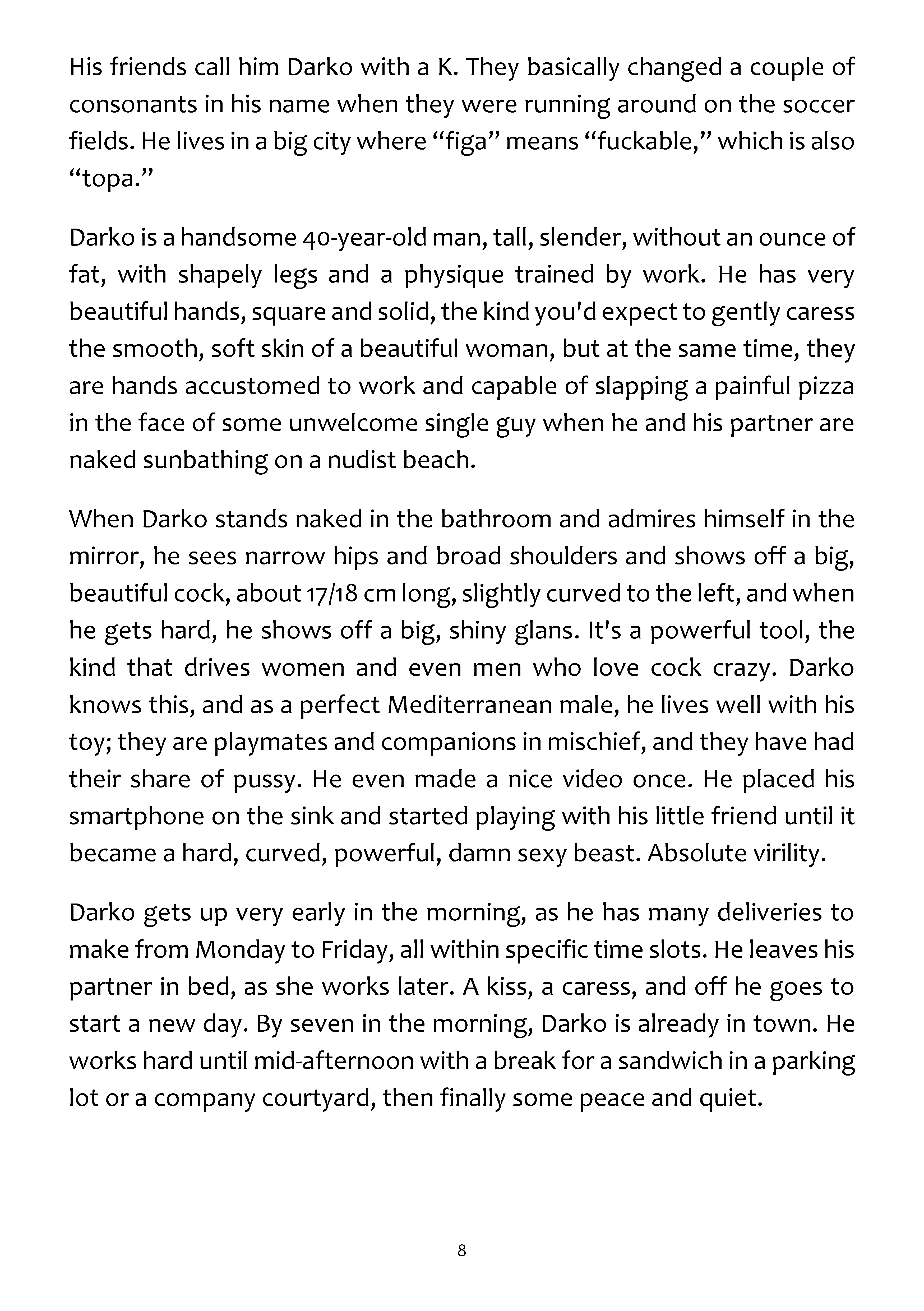 His friends call him Darko with a K. They basically changed a couple of consonants in his name when they were running around on the soccer fields. He lives in a big city where “figa” means “fuckable,” which is also “topa.”

Darko is a handsome 40-year-old man, tall, slender, without an ounce of fat, with shapely legs and a physique trained by work. He has very beautiful hands, square and solid, the kind you'd expect to gently caress the smooth, soft skin of a beautiful woman, but at the same time, they are hands accustomed to work and capable of slapping a painful pizza in the face of some unwelcome single guy when he and his partner are naked sunbathing on a nudist beach.

When Darko stands naked in the bathroom and admires himself in the mirror, he sees narrow hips and broad shoulders and shows off a big, beautiful cock, about 17/18 cm long, slightly curved to the left, and when he gets hard, he shows off a big, shiny glans. It's a powerful tool, the kind that drives women and even men who love cock crazy. Darko knows this, and as a perfect Mediterranean male, he lives well with his toy; they are playmates and companions in mischief, and they have had their share of pussy. He even made a nice video once. He placed his smartphone on the sink and started playing with his little friend until it became a hard, curved, powerful, damn sexy beast. Absolute virility.

Darko gets up very early in the morning, as he has many deliveries to make from Monday to Friday, all within specific time slots. He leaves his partner in bed, as she works later. A kiss, a caress, and off he goes to start a new day. By seven in the morning, Darko is already in town. He works hard until mid-afternoon with a break for a sandwich in a parking lot or a company courtyard, then finally some peace and quiet.

8